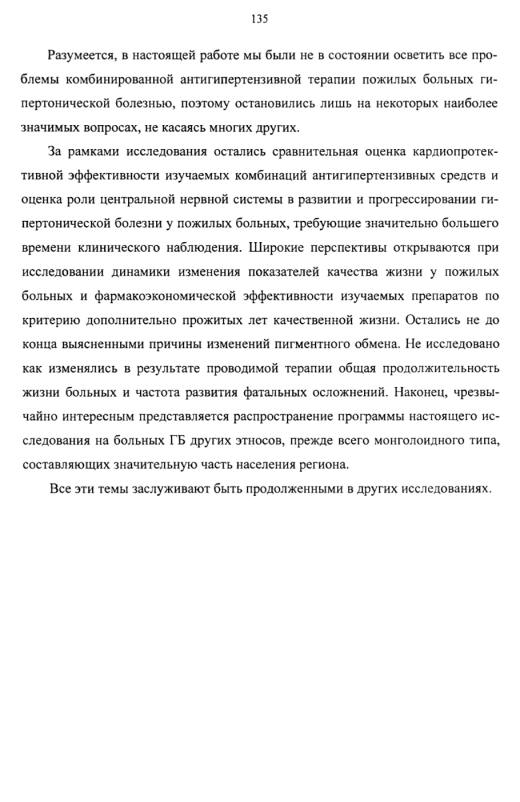 135

Разумеется, в настоящей работе мы были не в состоянии осветить все проблемы комбинированной антигипертензивной терапии пожилых больных гипертонической болезнью, поэтому остановились лишь на некоторых наиболее значимых вопросах, не касаясь многих других.

За рамками исследования остались сравнительная оценка кардиопротективной эффективности изучаемых комбинаций антигипертензивных средств и оценка роли центральной нервной системы в развитии и прогрессировании гипертонической болезни у пожилых больных, требующие значительно большего времени клинического наблюдения. Широкие перспективы открываются при исследовании динамики изменения показателей качества жизни у пожилых больных и фармакоэкономической эффективности изучаемых препаратов по критерию дополнительно прожитых лет качественной жизни. Остались не до конца выясненными причины изменений пигментного обмена. Не исследовано как изменялись в результате проводимой терапии общая продолжительность жизни больных и частота развития фатальных осложнений. Наконец, чрезвычайно интересным представляется распространение программы настоящего исследования на больных ГБ других этносов, прежде всего монголоидного типа, составляющих значительную часть населения региона.

Все эти темы заслуживают быть продолженными в других исследованиях.